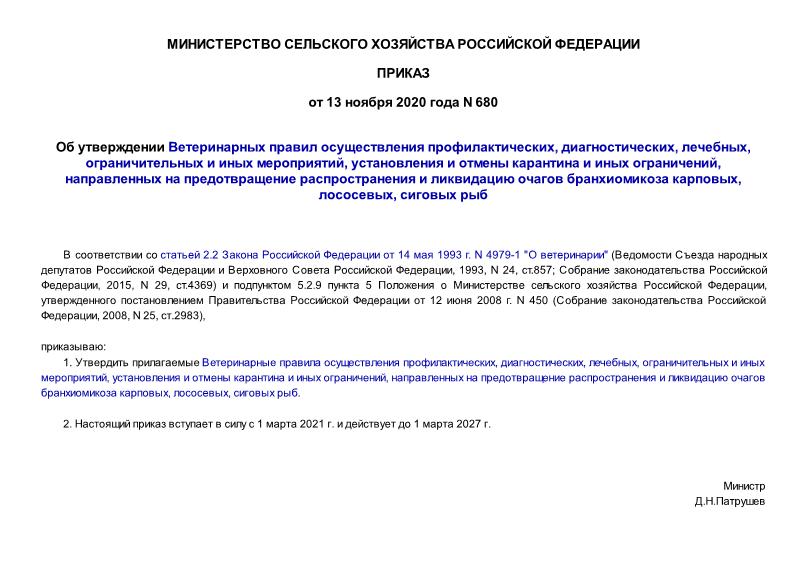 МИНИСТЕРСТВО СЕЛЬСКОГО ХОЗЯЙСТВА РОССИЙСКОЙ ФЕДЕРАЦИИ

ПРИКАЗ

от 13 ноября 2020 года N 680

Об утверждении Ветеринарных правил осуществления профилактических, диагностических, лечебных, ограничительных и иных мероприятий, установления и отмены карантина и иных ограничений, направленных на предотвращение распространения и ликвидацию очагов бранхиомикоза карповых, лососевых, сиговых рыб

В соответствии со статьей 2.2 Закона Российской Федерации от 14 мая 1993 г. N 4979-1 "О ветеринарии" (Ведомости Съезда народных депутатов Российской Федерации и Верховного Совета Российской Федерации, 1993, N 24, ст.857; Собрание законодательства Российской Федерации, 2015, N 29, ст.4369) и подпунктом 5.2.9 пункта 5 Положения о Министерстве сельского хозяйства Российской Федерации, утвержденного постановлением Правительства Российской Федерации от 12 июня 2008 г. N 450 (Собрание законодательства Российской Федерации, 2008, N 25, ст.2983),

приказываю:

1. Утвердить прилагаемые Ветеринарные правила осуществления профилактических, диагностических, лечебных, ограничительных и иных мероприятий, установления и отмены карантина и иных ограничений, направленных на предотвращение распространения и ликвидацию очагов бранхиомикоза карповых, лососевых, сиговых рыб.

2. Настоящий приказ вступает в силу с 1 марта 2021 г. и действует до 1 марта 2027 г.

Министр
Д.Н.Патрушев